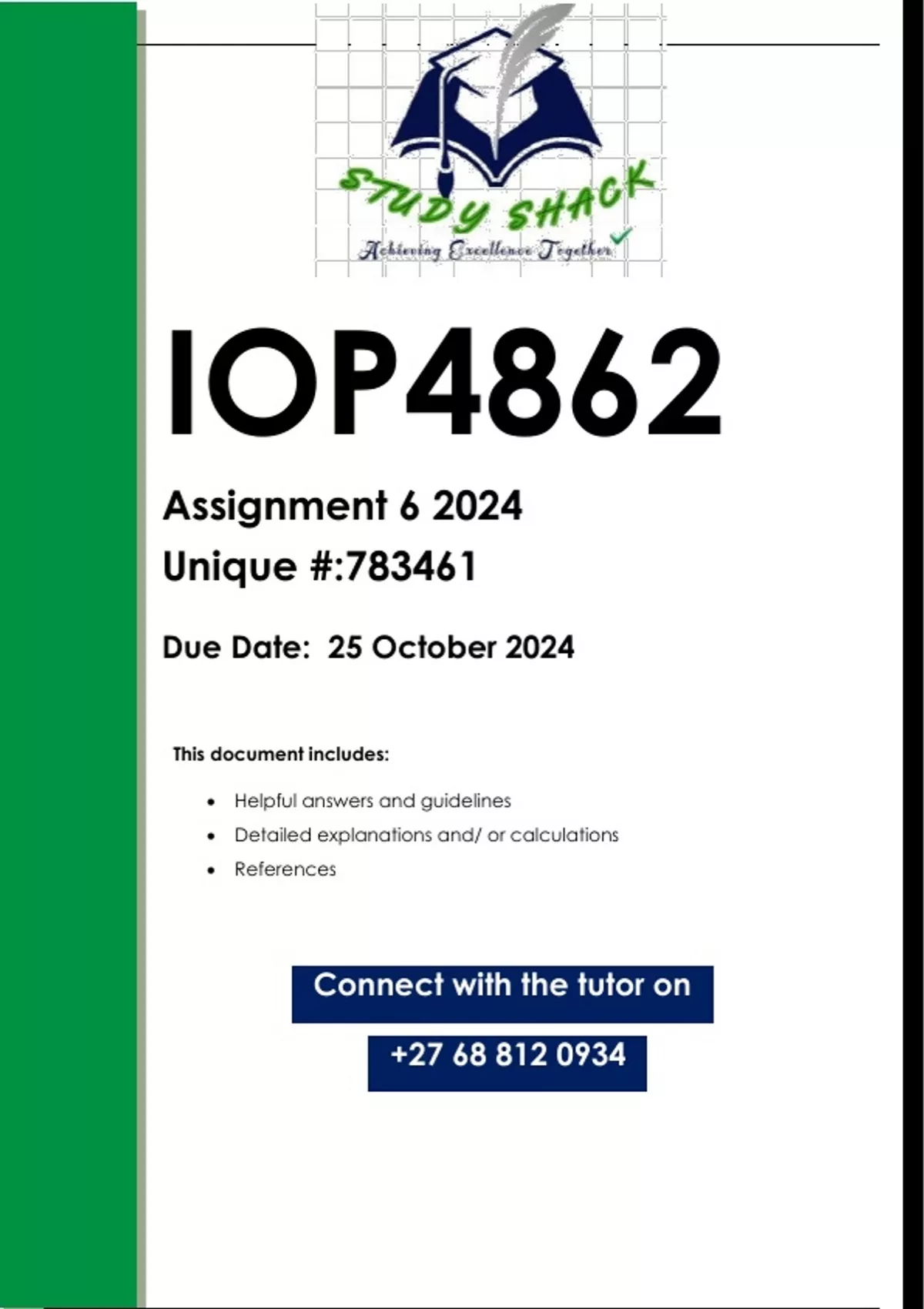 STUDY SHACK
Achieving Excellence Together

IOP4862

Assignment 6 2024

Unique #:783461

Due Date: 25 October 2024

This document includes:

• Helpful answers and guidelines
• Detailed explanations and/ or calculations
• References

Connect with the tutor on

+27 68 812 0934